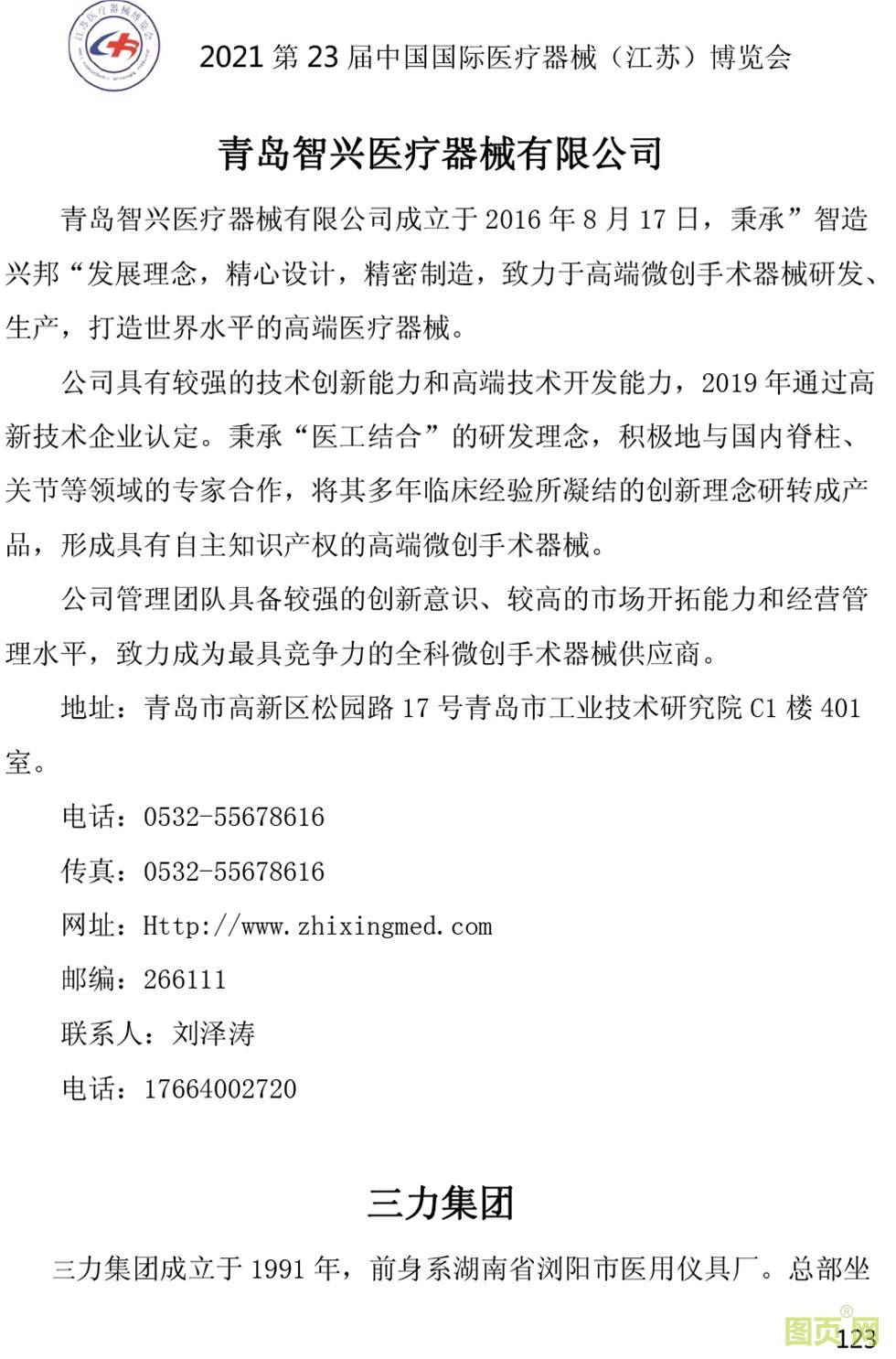 江苏医疗器械博览会

2021 第 23 届中国国际医疗器械（江苏）博览会

青岛智兴医疗器械有限公司

青岛智兴医疗器械有限公司成立于 2016 年 8 月 17 日，秉承”智造兴邦“发展理念，精心设计，精密制造，致力于高端微创手术器械研发、生产，打造世界水平的高端医疗器械。

公司具有较强的技术创新能力和高端技术开发能力，2019 年通过高新技术企业认定。秉承“医工结合”的研发理念，积极地与国内脊柱、关节等领域的专家合作，将其多年临床经验所凝结的创新理念研转成产品，形成具有自主知识产权的高端微创手术器械。

公司管理团队具备较强的创新意识、较高的市场开拓能力和经营管理水平，致力成为最具竞争力的全科微创手术器械供应商。

地址：青岛市高新区松园路 17 号青岛市工业技术研究院 C1 楼 401 室。

电话：0532-55678616

传真：0532-55678616

网址：Http://www.zhixingmed.com

邮编：266111

联系人：刘泽涛

电话：17664002720

三力集团

三力集团成立于 1991 年，前身系湖南省浏阳市医用仪具厂。总部坐

图页网

123